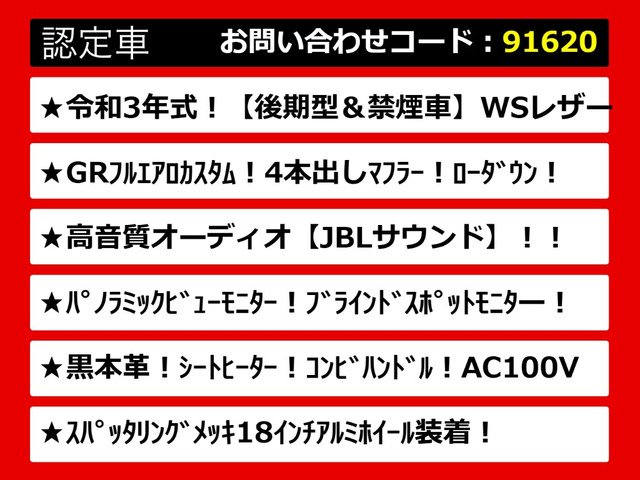 認定車　お問い合わせコード：91620

★令和3年式！【後期型＆禁煙車】WSレザー

★GRﾌﾙｴｱﾛｶｽﾀﾑ！4本出しﾏﾌﾗｰ！ﾛｰﾀﾞｳﾝ！

★高音質オーディオ【JBLサウンド】！！

★ﾊﾟﾉﾗﾐｯｸﾋﾞｭｰﾓﾆﾀｰ！ﾌﾞﾗｲﾝﾄﾞｽﾎﾟｯﾄﾓﾆﾀｰ！

★黒本革！ｼｰﾄﾋｰﾀｰ！ｺﾝﾋﾞﾊﾝﾄﾞﾙ！AC100V

★ｽﾊﾟｯﾀﾘﾝｸﾞﾒｯｷ18ｲﾝﾁｱﾙﾐﾎｲｰﾙ装着！